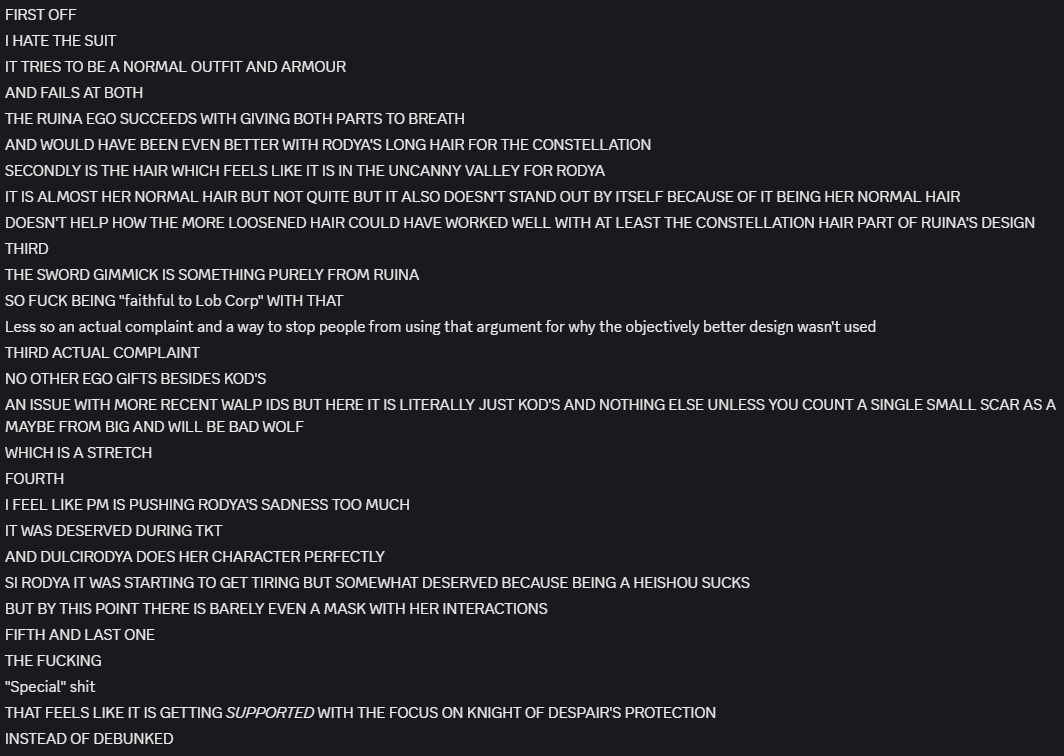 FIRST OFF
I HATE THE SUIT
IT TRIES TO BE A NORMAL OUTFIT AND ARMOUR
AND FAILS AT BOTH
THE RUINA EGO SUCCEEDS WITH GIVING BOTH PARTS TO BREATH
AND WOULD HAVE BEEN EVEN BETTER WITH RODYA'S LONG HAIR FOR THE CONSTELLATION
SECONDLY IS THE HAIR WHICH FEELS LIKE IT IS IN THE UNCANNY VALLEY FOR RODYA
IT IS ALMOST HER NORMAL HAIR BUT NOT QUITE BUT IT ALSO DOESN'T STAND OUT BY ITSELF BECAUSE OF IT BEING HER NORMAL HAIR
DOESN'T HELP HOW THE MORE LOOSENED HAIR COULD HAVE WORKED WELL WITH AT LEAST THE CONSTELLATION HAIR PART OF RUINA'S DESIGN
THIRD
THE SWORD GIMMICK IS SOMETHING PURELY FROM RUINA
SO FUCK BEING "faithful to Lob Corp" WITH THAT
Less so an actual complaint and a way to stop people from using that argument for why the objectively better design wasn't used
THIRD ACTUAL COMPLAINT
NO OTHER EGO GIFTS BESIDES KOD'S
AN ISSUE WITH MORE RECENT WALP IDS BUT HERE IT IS LITERALLY JUST KOD'S AND NOTHING ELSE UNLESS YOU COUNT A SINGLE SMALL SCAR AS A MAYBE FROM BIG AND WILL BE BAD WOLF
WHICH IS A STRETCH
FOURTH
I FEEL LIKE PM IS PUSHING RODYA'S SADNESS TOO MUCH
IT WAS DESERVED DURING TKT
AND DULCIRODYA DOES HER CHARACTER PERFECTLY
SI RODYA IT WAS STARTING TO GET TIRING BUT SOMEWHAT DESERVED BECAUSE BEING A HEISHOU SUCKS
BUT BY THIS POINT THERE IS BARELY EVEN A MASK WITH HER INTERACTIONS
FIFTH AND LAST ONE
THE FUCKING
"Special" shit
THAT FEELS LIKE IT IS GETTING SUPPORTED WITH THE FOCUS ON KNIGHT OF DESPAIR'S PROTECTION
INSTEAD OF DEBUNKED